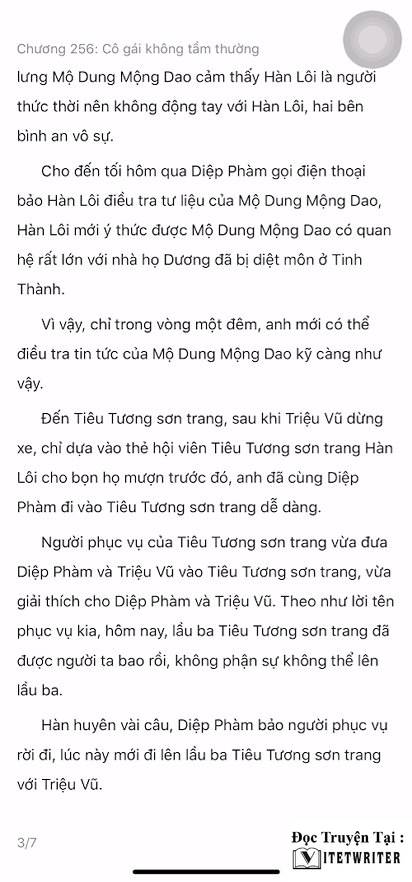 Chương 256: Cô gái không tầm thường

lưng Mộ Dung Mộng Dao cảm thấy Hàn Lôi là người thức thời nên không động tay với Hàn Lôi, hai bên bình an vô sự.

Cho đến tối hôm qua Diệp Phàm gọi điện thoại bảo Hàn Lôi điều tra tư liệu của Mộ Dung Mộng Dao, Hàn Lôi mới ý thức được Mộ Dung Mộng Dao có quan hệ rất lớn với nhà họ Dương đã bị diệt môn ở Tinh Thành.

Vì vậy, chỉ trong vòng một đêm, anh mới có thể điều tra tin tức của Mộ Dung Mộng Dao kỹ càng như vậy.

Đến Tiêu Tương sơn trang, sau khi Triệu Vũ dừng xe, chỉ dựa vào thẻ hội viên Tiêu Tương sơn trang Hàn Lôi cho bọn họ mượn trước đó, anh đã cùng Diệp Phàm đi vào Tiêu Tương sơn trang dễ dàng.

Người phục vụ của Tiêu Tương sơn trang vừa đưa Diệp Phàm và Triệu Vũ vào Tiêu Tương sơn trang, vừa giải thích cho Diệp Phàm và Triệu Vũ. Theo như lời tên phục vụ kia, hôm nay, lầu ba Tiêu Tương sơn trang đã được người ta bao rồi, không phận sự không thể lên lầu ba.

Hàn huyên vài câu, Diệp Phàm bảo người phục vụ rời đi, lúc này mới đi lên lầu ba Tiêu Tương sơn trang với Triệu Vũ.

3/7

Đọc Truyện Tại :
VIETWRITER